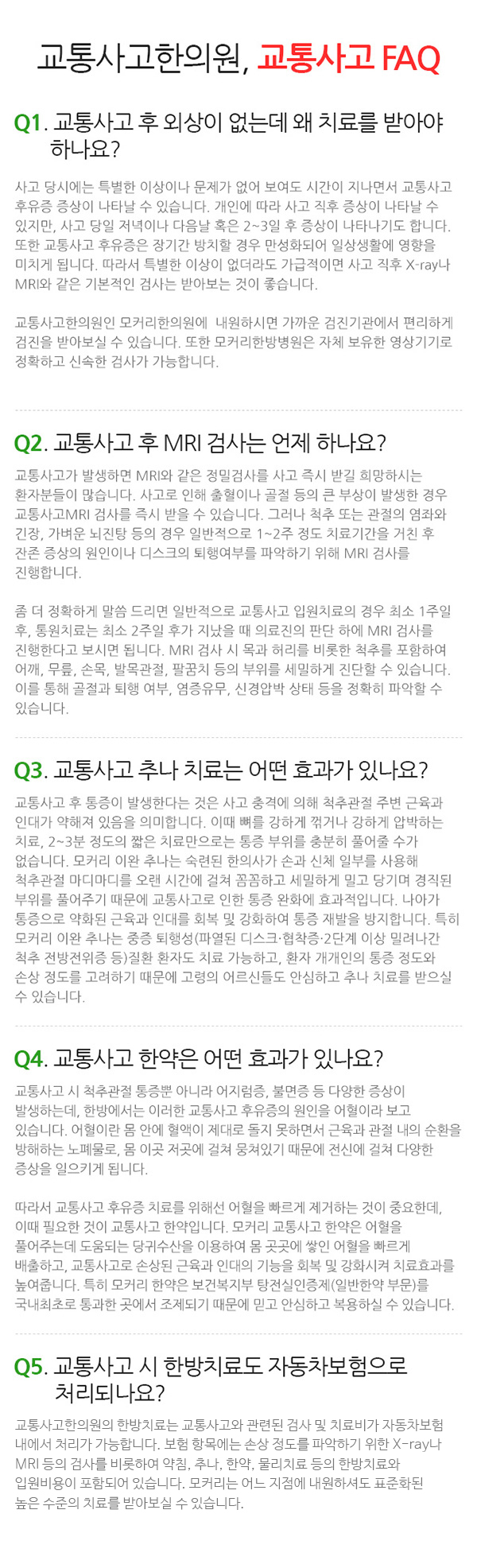 교통사고한의원, 교통사고 FAQ

Q1. 교통사고 후 외상이 없는데 왜 치료를 받아야 하나요?

사고 당시에는 특별한 이상이나 문제가 없어 보여도 시간이 지나면서 교통사고 후유증 증상이 나타날 수 있습니다. 개인에 따라 사고 직후 증상이 나타날 수 있지만, 사고 당일 저녁이나 다음날 혹은 2~3일 후 증상이 나타나기도 합니다. 또한 교통사고 후유증은 장기간 방치할 경우 만성화되어 일상생활에 영향을 미치게 됩니다. 따라서 특별한 이상이 없더라도 가급적이면 사고 직후 X-ray나 MRI와 같은 기본적인 검사는 받아보는 것이 좋습니다.

교통사고한의원인 모커리한의원에 내원하시면 가까운 검진기관에서 편리하게 검진을 받아보실 수 있습니다. 또한 모커리한방병원은 자체 보유한 영상기기로 정확하고 신속한 검사가 가능합니다.

Q2. 교통사고 후 MRI 검사는 언제 하나요?

교통사고가 발생하면 MRI와 같은 정밀검사를 사고 즉시 받길 희망하시는 환자분들이 많습니다. 사고로 인해 출혈이나 골절 등의 큰 부상이 발생한 경우 교통사고MRI 검사를 즉시 받을 수 있습니다. 그러나 척추 또는 관절의 염좌와 긴장, 가벼운 뇌진탕 등의 경우 일반적으로 1~2주 정도 치료기간을 거친 후 잔존 증상의 원인이나 디스크의 퇴행여부를 파악하기 위해 MRI 검사를 진행합니다.

좀 더 정확하게 말씀 드리면 일반적으로 교통사고 입원치료의 경우 최소 1주일 후, 통원치료는 최소 2주일 후가 지났을 때 의료진의 판단 하에 MRI 검사를 진행한다고 보시면 됩니다. MRI 검사 시 목과 허리를 비롯한 척추를 포함하여 어깨, 무릎, 손목, 발목관절, 팔꿈치 등의 부위를 세밀하게 진단할 수 있습니다. 이를 통해 골절과 퇴행 여부, 염증유무, 신경압박 상태 등을 정확히 파악할 수 있습니다.

Q3. 교통사고 추나 치료는 어떤 효과가 있나요?

교통사고 후 통증이 발생한다는 것은 사고 충격에 의해 척추관절 주변 근육과 인대가 약해져 있음을 의미합니다. 이때 뼈를 강하게 꺾거나 강하게 압박하는 치료, 2~3분 정도의 짧은 치료만으로는 통증 부위를 충분히 풀어줄 수가 없습니다. 모커리 이완 추나는 숙련된 한의사가 손과 신체 일부를 사용해 척추관절 마디마디를 오랜 시간에 걸쳐 꼼꼼하고 세밀하게 밀고 당기며 경직된 부위를 풀어주기 때문에 교통사고로 인한 통증 완화에 효과적입니다. 나아가 통증으로 약화된 근육과 인대를 회복 및 강화하여 통증 재발을 방지합니다. 특히 모커리 이완 추나는 중증 퇴행성(파열된 디스크·협착증·2단계 이상 밀려나간 척추 전방전위증 등)질환 환자도 치료 가능하고, 환자 개개인의 통증 정도와 손상 정도를 고려하기 때문에 고령의 어르신들도 안심하고 추나 치료를 받으실 수 있습니다.

Q4. 교통사고 한약은 어떤 효과가 있나요?

교통사고 시 척추관절 통증뿐 아니라 어지럼증, 불면증 등 다양한 증상이 발생하는데, 한방에서는 이러한 교통사고 후유증의 원인을 어혈이라 보고 있습니다. 어혈이란 몸 안에 혈액이 제대로 돌지 못하면서 근육과 관절 내의 순환을 방해하는 노폐물로, 몸 이곳 저곳에 걸쳐 뭉쳐있기 때문에 전신에 걸쳐 다양한 증상을 일으키게 됩니다.

따라서 교통사고 후유증 치료를 위해선 어혈을 빠르게 제거하는 것이 중요한데, 이때 필요한 것이 교통사고 한약입니다. 모커리 교통사고 한약은 어혈을 풀어주는데 도움되는 당귀수산을 이용하여 몸 곳곳에 쌓인 어혈을 빠르게 배출하고, 교통사고로 손상된 근육과 인대의 기능을 회복 및 강화시켜 치료효과를 높여줍니다. 특히 모커리 한약은 보건복지부 탕전실인증제(일반한약 부문)를 국내최초로 통과한 곳에서 조제되기 때문에 믿고 안심하고 복용하실 수 있습니다.

Q5. 교통사고 시 한방치료도 자동차보험으로 처리되나요?

교통사고한의원의 한방치료는 교통사고와 관련된 검사 및 치료비가 자동차보험 내에서 처리가 가능합니다. 보험 항목에는 손상 정도를 파악하기 위한 X-ray나 MRI 등의 검사를 비롯하여 약침, 추나, 한약, 물리치료 등의 한방치료와 입원비용이 포함되어 있습니다. 모커리는 어느 지점에 내원하셔도 표준화된 높은 수준의 치료를 받아보실 수 있습니다.